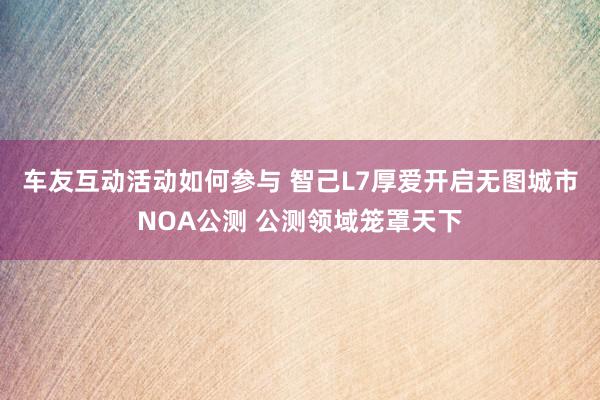 车友互动活动如何参与 智己L7厚爱开启无图城市NOA公测 公测领域笼罩天下